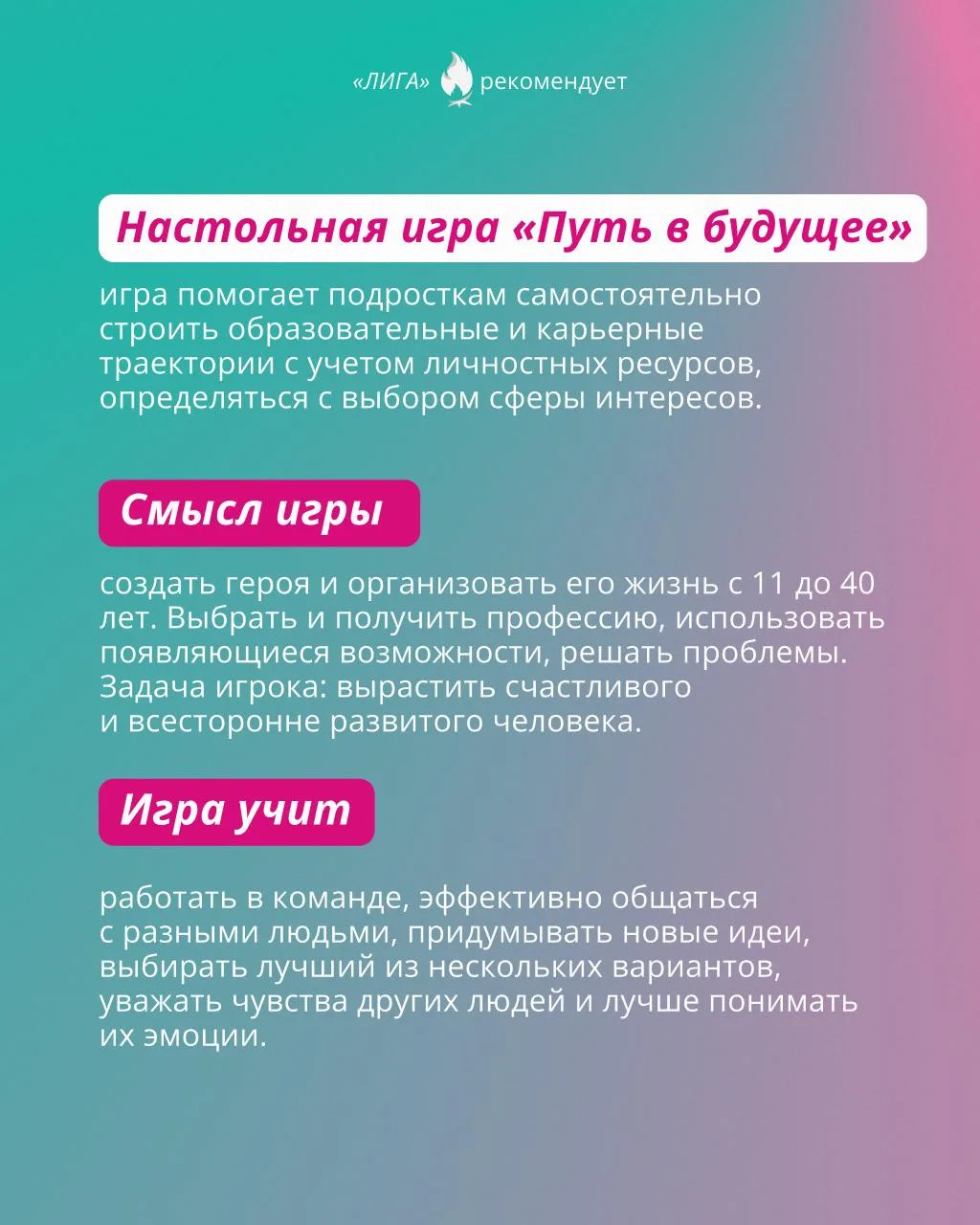 «ЛИГА» рекомендует

Настольная игра «Путь в будущее»

игра помогает подросткам самостоятельно строить образовательные и карьерные траектории с учетом личностных ресурсов, определяться с выбором сферы интересов.

Смысл игры

создать героя и организовать его жизнь с 11 до 40 лет. Выбрать и получить профессию, использовать появляющиеся возможности, решать проблемы. Задача игрока: вырастить счастливого и всесторонне развитого человека.

Игра учит

работать в команде, эффективно общаться с разными людьми, придумывать новые идеи, выбирать лучший из нескольких вариантов, уважать чувства других людей и лучше понимать их эмоции.